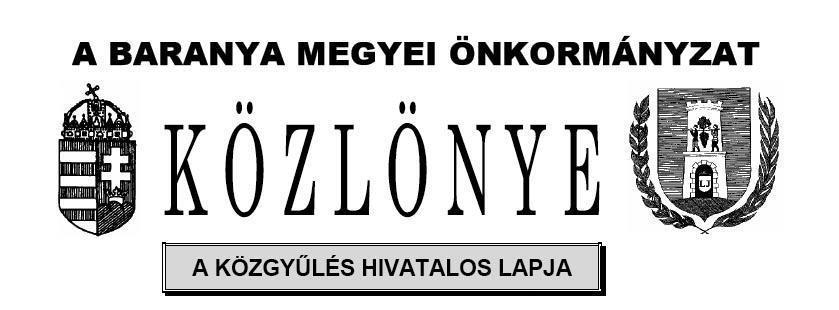 A BARANYA MEGYEI ÖNKORMÁNYZAT

KÖZLÖNYE

A KÖZGYŰLÉS HIVATALOS LAPJA